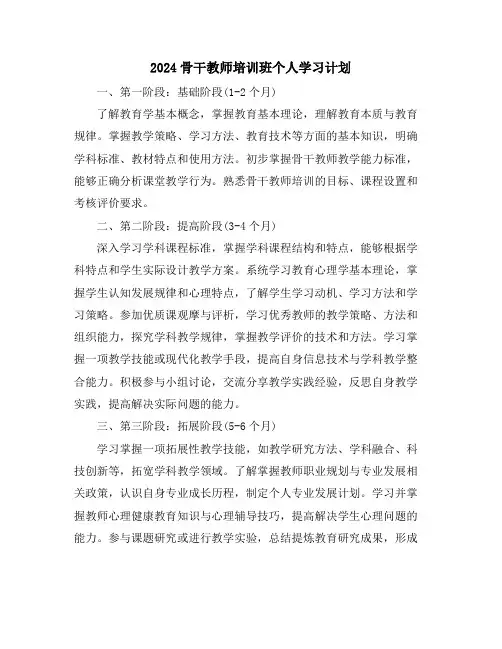 2024 骨干教师培训班个人学习计划

一、第一阶段：基础阶段(1-2 个月)

了解教育学基本概念，掌握教育基本理论，理解教育本质与教育规律。掌握教学策略、学习方法、教育技术等方面的基本知识，明确学科标准、教材特点和使用方法。初步掌握骨干教师教学能力标准，能够正确分析课堂教学行为。熟悉骨干教师培训的目标、课程设置和考核评价要求。

二、第二阶段：提高阶段(3-4 个月)

深入学习学科课程标准，掌握学科课程结构和特点，能够根据学科特点和学生实际设计教学方案。系统学习教育心理学基本理论，掌握学生认知发展规律和心理特点，了解学生学习动机、学习方法和学习策略。参加优质课观摩与评析，学习优秀教师的教学策略、方法和组织能力，探究学科教学规律，掌握教学评价的技术和方法。学习掌握一项教学技能或现代化教学手段，提高自身信息技术与学科教学整合能力。积极参与小组讨论，交流分享教学实践经验，反思自身教学实践，提高解决实际问题的能力。

三、第三阶段：拓展阶段(5-6 个月)

学习掌握一项拓展性教学技能，如教学研究方法、学科融合、科技创新等，拓宽学科教学领域。了解掌握教师职业规划与专业发展相关政策，认识自身专业成长历程，制定个人专业发展计划。学习并掌握教师心理健康教育知识与心理辅导技巧，提高解决学生心理问题的能力。参与课题研究或进行教学实验，总结提炼教育研究成果，形成